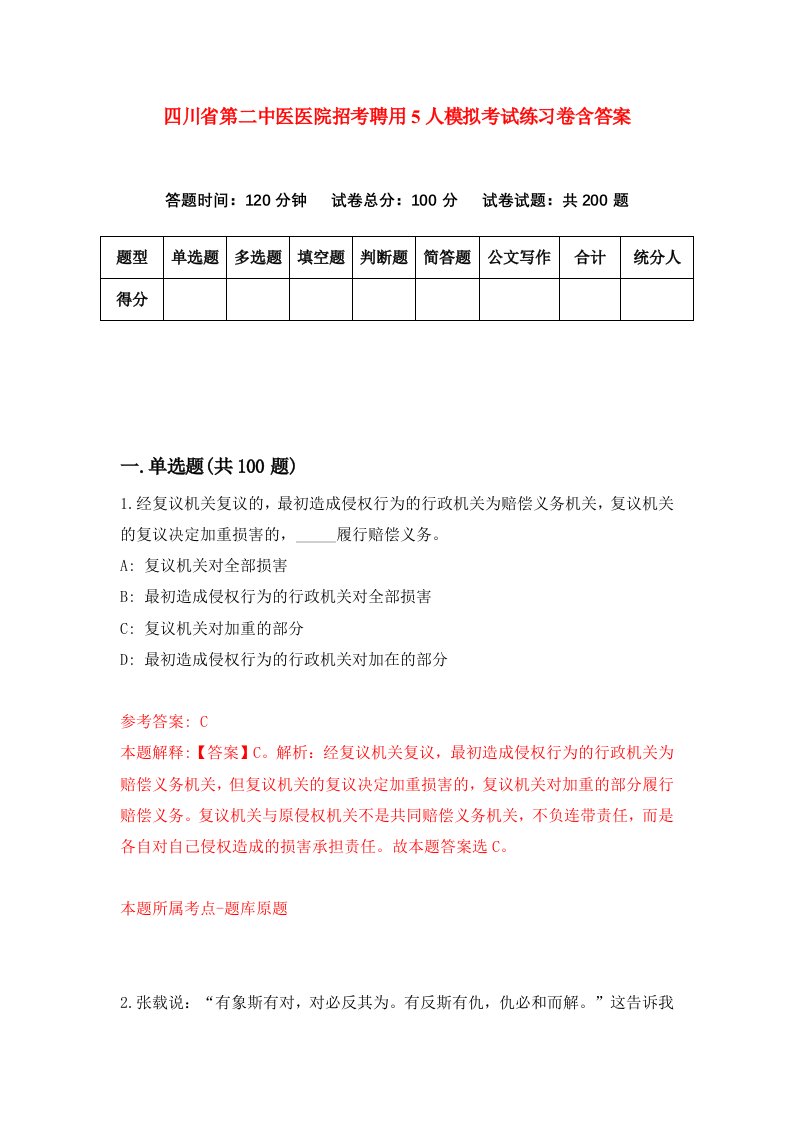 四川省第二中医医院招考聘用5人模拟考试练习卷含答案

答题时间：120分钟　试卷总分：100分　试卷试题：共200题

| 题型 | 单选题 | 多选题 | 填空题 | 判断题 | 简答题 | 公文写作 | 合计 | 统分人 |
|---|---|---|---|---|---|---|---|---|
| 得分 | | | | | | | | |

一.单选题(共100题)

1.经复议机关复议的，最初造成侵权行为的行政机关为赔偿义务机关，复议机关的复议决定加重损害的，_____履行赔偿义务。

A: 复议机关对全部损害

B: 最初造成侵权行为的行政机关对全部损害

C: 复议机关对加重的部分

D: 最初造成侵权行为的行政机关对加在的部分

参考答案: C

本题解释:【答案】C。解析：经复议机关复议，最初造成侵权行为的行政机关为赔偿义务机关，但复议机关的复议决定加重损害的，复议机关对加重的部分履行赔偿义务。复议机关与原侵权机关不是共同赔偿义务机关，不负连带责任，而是各自对自己侵权造成的损害承担责任。故本题答案选C。

本题所属考点-题库原题

2.张载说：“有象斯有对，对必反其为。有反斯有仇，仇必和而解。”这告诉我